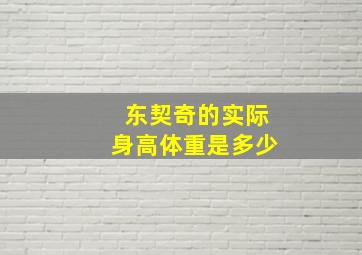 东契奇的实际
身高体重是多少